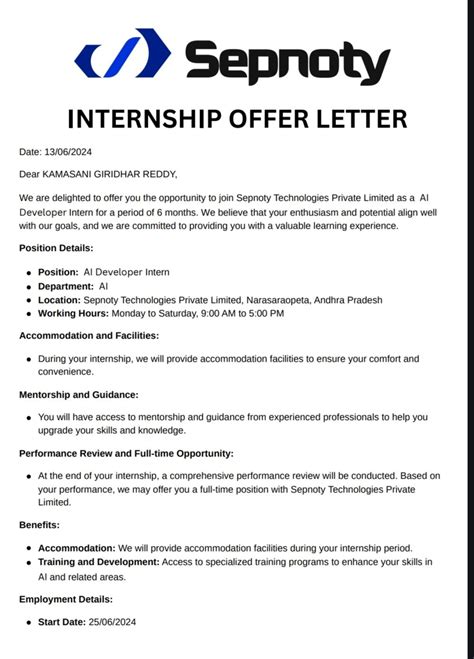 Sepnoty

INTERNSHIP OFFER LETTER

Date: 13/06/2024

Dear KAMASANI GIRIDHAR REDDY,

We are delighted to offer you the opportunity to join Sepnoty Technologies Private Limited as a AI Developer Intern for a period of 6 months. We believe that your enthusiasm and potential align well with our goals, and we are committed to providing you with a valuable learning experience.

Position Details:

- Position: AI Developer Intern
- Department: AI
- Location: Sepnoty Technologies Private Limited, Narasaraopeta, Andhra Pradesh
- Working Hours: Monday to Saturday, 9:00 AM to 5:00 PM

Accommodation and Facilities:

- During your internship, we will provide accommodation facilities to ensure your comfort and convenience.

Mentorship and Guidance:

- You will have access to mentorship and guidance from experienced professionals to help you upgrade your skills and knowledge.

Performance Review and Full-time Opportunity:

- At the end of your internship, a comprehensive performance review will be conducted. Based on your performance, we may offer you a full-time position with Sepnoty Technologies Private Limited.

Benefits:

- Accommodation: We will provide accommodation facilities during your internship period.
- Training and Development: Access to specialized training programs to enhance your skills in AI and related areas.

Employment Details:

- Start Date: 25/06/2024